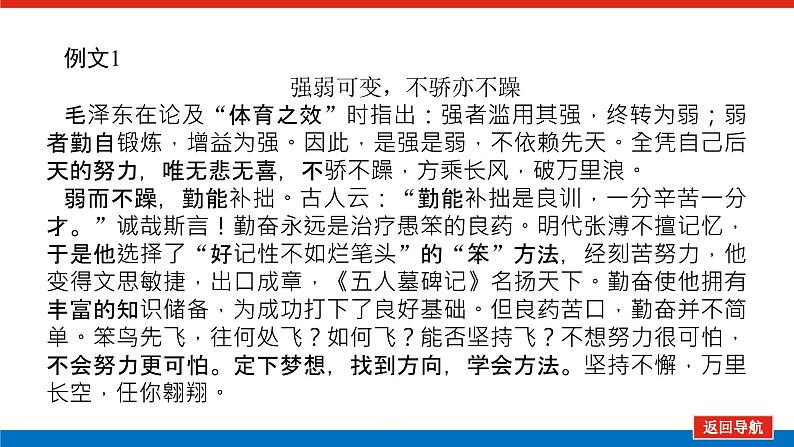 例文1

强弱可变，不骄亦不躁

毛泽东在论及“体育之效”时指出：强者滥用其强，终转为弱；弱者勤自锻炼，增益为强。因此，是强是弱，不依赖先天。全凭自己后天的努力，唯无悲无喜，不骄不躁，方乘长风，破万里浪。

弱而不躁，勤能补拙。古人云：“勤能补拙是良训，一分辛苦一分才。”诚哉斯言！勤奋永远是治疗愚笨的良药。明代张溥不擅记忆，于是他选择了“好记性不如烂笔头”的“笨”方法，经刻苦努力，他变得文思敏捷，出口成章，《五人墓碑记》名扬天下。勤奋使他拥有丰富的知识储备，为成功打下了良好基础。但良药苦口，勤奋并不简单。笨鸟先飞，往何处飞？如何飞？能否坚持飞？不想努力很可怕，不会努力更可怕。定下梦想，找到方向，学会方法。坚持不懈，万里长空，任你翱翔。

返回导航